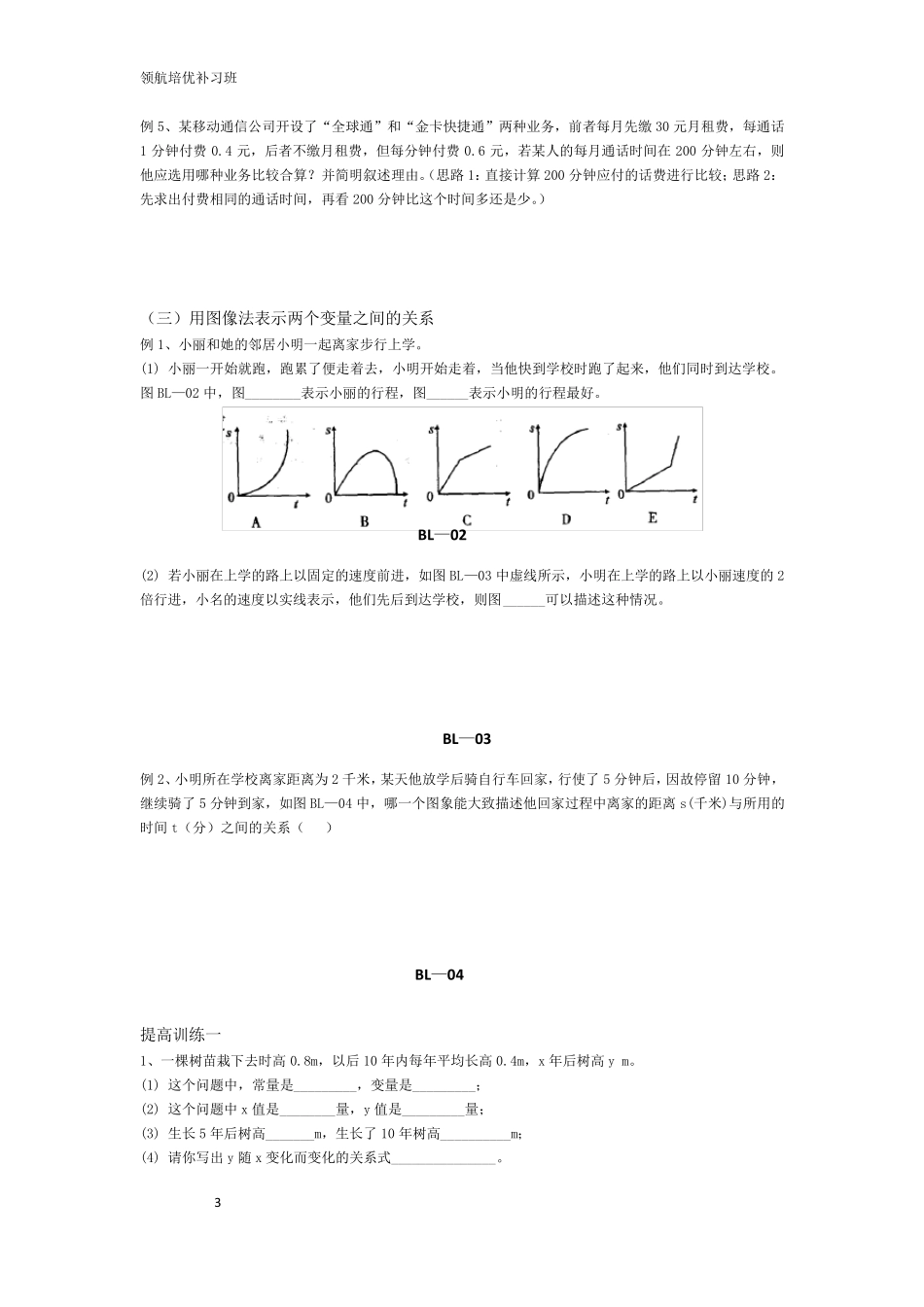 领航培优补习班

例 5、某移动通信公司开设了“全球通”和“金卡快捷通”两种业务，前者每月先缴 30 元月租费，每通话 1 分钟付费 0.4 元，后者不缴月租费，但每分钟付费 0.6 元，若某人的每月通话时间在 200 分钟左右，则他应选用哪种业务比较合算？并简明叙述理由。（思路 1：直接计算 200 分钟应付的话费进行比较；思路 2：先求出付费相同的通话时间，再看 200 分钟比这个时间多还是少。）

（三）用图像法表示两个变量之间的关系

例 1、小丽和她的邻居小明一起离家步行上学。

(1) 小丽一开始就跑，跑累了便走着去，小明开始走着，当他快到学校时跑了起来，他们同时到达学校。图 BL—02 中，图________表示小丽的行程，图______表示小明的行程最好。

s 0 t A s 0 t B s 0 t C s 0 t D s 0 t E

BL—02

(2) 若小丽在上学的路上以固定的速度前进，如图 BL—03 中虚线所示，小明在上学的路上以小丽速度的 2 倍行进，小名的速度以实线表示，他们先后到达学校，则图______可以描述这种情况。

BL—03

例 2、小明所在学校离家距离为 2 千米，某天他放学后骑自行车回家，行使了 5 分钟后，因故停留 10 分钟，继续骑了 5 分钟到家，如图 BL—04 中，哪一个图象能大致描述他回家过程中离家的距离 s(千米)与所用的时间 t（分）之间的关系（    ）

BL—04

提高训练一

1、一棵树苗栽下去时高 0.8m，以后 10 年内每年平均长高 0.4m，x 年后树高 y m。

(1) 这个问题中，常量是_________，变量是_________；

(2) 这个问题中 x 值是________量，y 值是_________量；

(3) 生长 5 年后树高_______m，生长了 10 年树高__________m；

(4) 请你写出 y 随 x 变化而变化的关系式_______________。

3